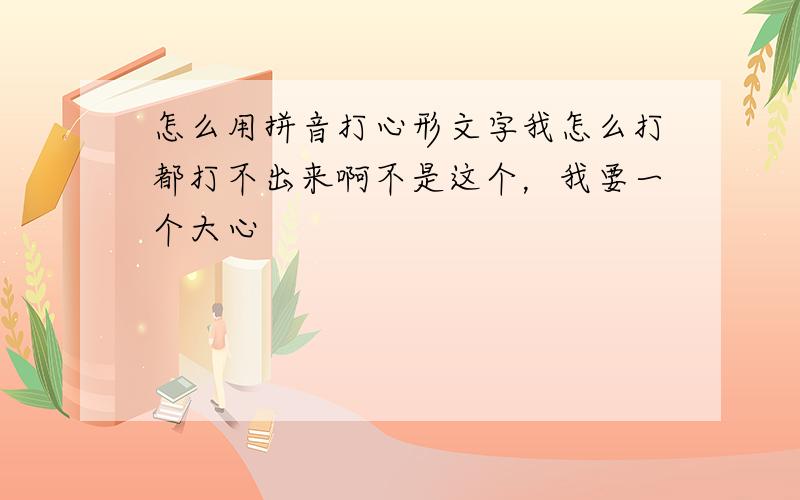 怎么用拼音打心形文字我怎么打都打不出来啊不是这个，我要一个大心